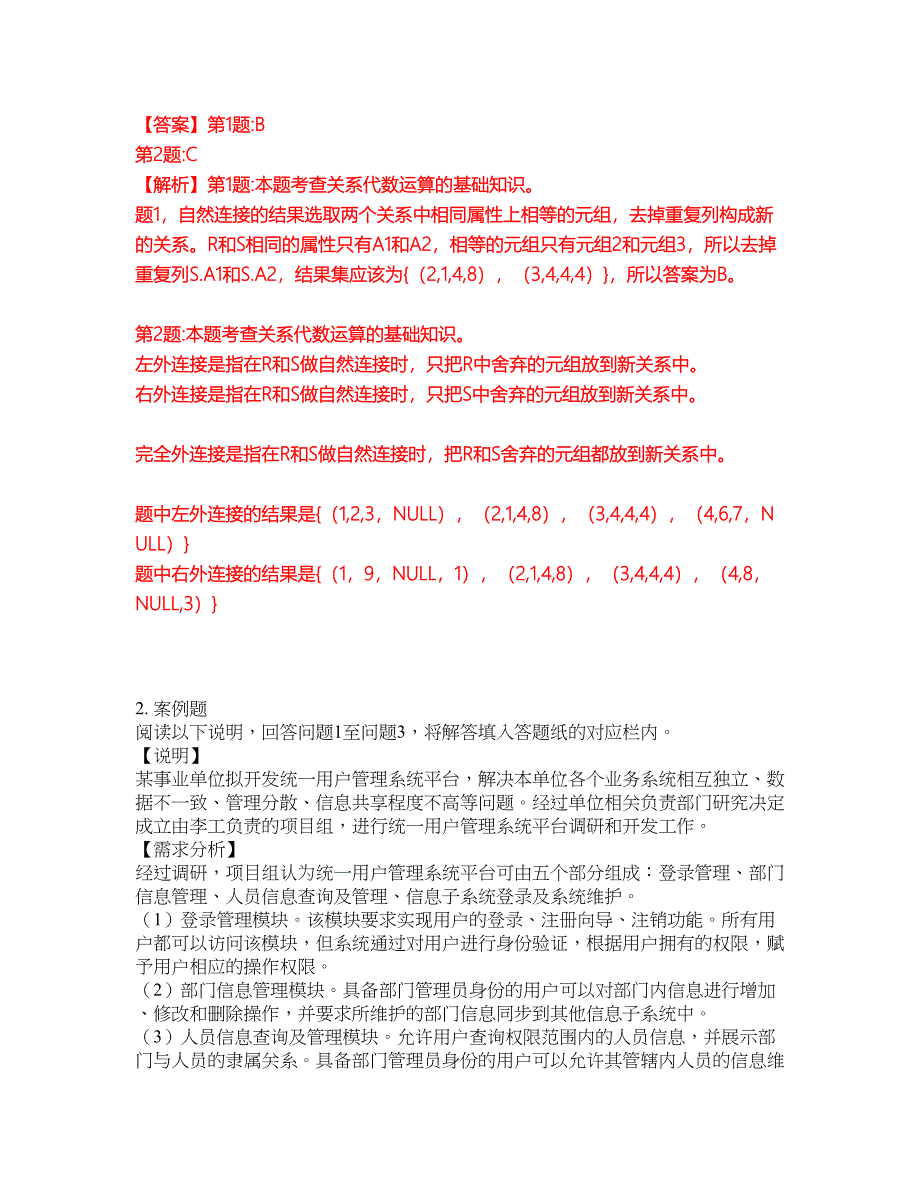 【答案】第1题:B
第2题:C
【解析】第1题:本题考查关系代数运算的基础知识。
题1，自然连接的结果选取两个关系中相同属性上相等的元组，去掉重复列构成新的关系。R和S相同的属性只有A1和A2，相等的元组只有元组2和元组3，所以去掉重复列S.A1和S.A2，结果集应该为{（2,1,4,8），（3,4,4,4）}，所以答案为B。

第2题:本题考查关系代数运算的基础知识。
左外连接是指在R和S做自然连接时，只把R中舍弃的元组放到新关系中。
右外连接是指在R和S做自然连接时，只把S中舍弃的元组放到新关系中。

完全外连接是指在R和S做自然连接时，把R和S舍弃的元组都放到新关系中。

题中左外连接的结果是{（1,2,3，NULL），（2,1,4,8），（3,4,4,4），（4,6,7，NULL）}
题中右外连接的结果是{（1，9，NULL，1），（2,1,4,8），（3,4,4,4），（4,8，NULL,3）}

2. 案例题
阅读以下说明，回答问题1至问题3，将解答填入答题纸的对应栏内。
【说明】
某事业单位拟开发统一用户管理系统平台，解决本单位各个业务系统相互独立、数据不一致、管理分散、信息共享程度不高等问题。经过单位相关负责部门研究决定成立由李工负责的项目组，进行统一用户管理系统平台调研和开发工作。
【需求分析】
经过调研，项目组认为统一用户管理系统平台可由五个部分组成：登录管理、部门信息管理、人员信息查询及管理、信息子系统登录及系统维护。
（1）登录管理模块。该模块要求实现用户的登录、注册向导、注销功能。所有用户都可以访问该模块，但系统通过对用户进行身份验证，根据用户拥有的权限，赋予用户相应的操作权限。
（2）部门信息管理模块。具备部门管理员身份的用户可以对部门内信息进行增加、修改和删除操作，并要求所维护的部门信息同步到其他信息子系统中。
（3）人员信息查询及管理模块。允许用户查询权限范围内的人员信息，并展示部门与人员的隶属关系。具备部门管理员身份的用户可以允许其管辖内人员的信息维